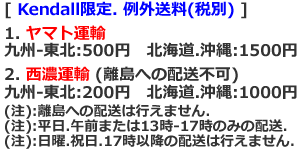 [ Kendall限定. 例外送料(税別) ]

1. ヤマト運輸
九州-東北:500円　北海道.沖縄:1500円

2. 西濃運輸 (離島への配送不可)
九州-東北:200円　北海道.沖縄:1000円

(注):離島への配送は行えません.
(注):平日.午前または13時-17時のみの配送.
(注):日曜.祝日.17時以降の配送は行えません.